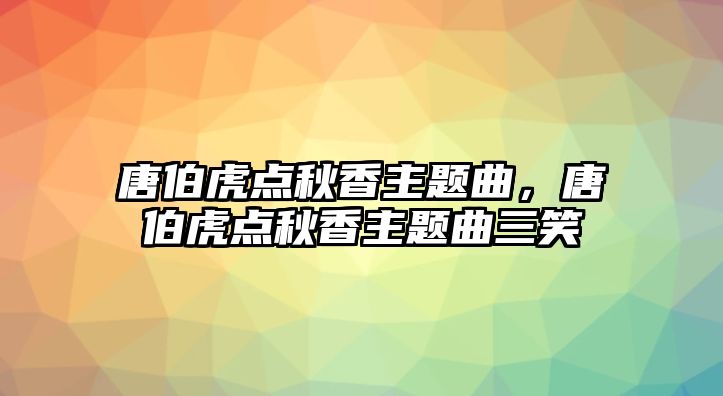 唐伯虎点秋香主题曲，唐伯虎点秋香主题曲三笑